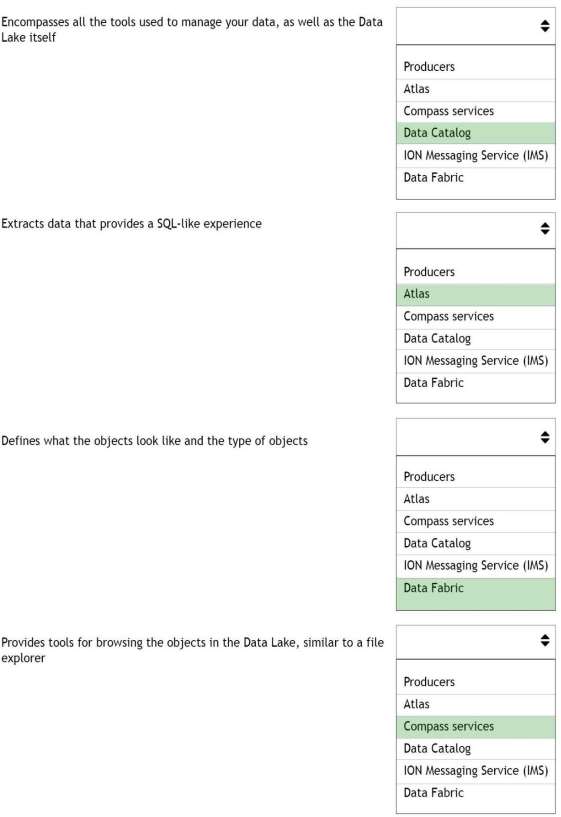 Encompasses all the tools used to manage your data, as well as the Data Lake itself

Producers
Atlas
Compass services
Data Catalog
ION Messaging Service (IMS)
Data Fabric

Extracts data that provides a SQL-like experience

Producers
Atlas
Compass services
Data Catalog
ION Messaging Service (IMS)
Data Fabric

Defines what the objects look like and the type of objects

Producers
Atlas
Compass services
Data Catalog
ION Messaging Service (IMS)
Data Fabric

Provides tools for browsing the objects in the Data Lake, similar to a file explorer

Producers
Atlas
Compass services
Data Catalog
ION Messaging Service (IMS)
Data Fabric